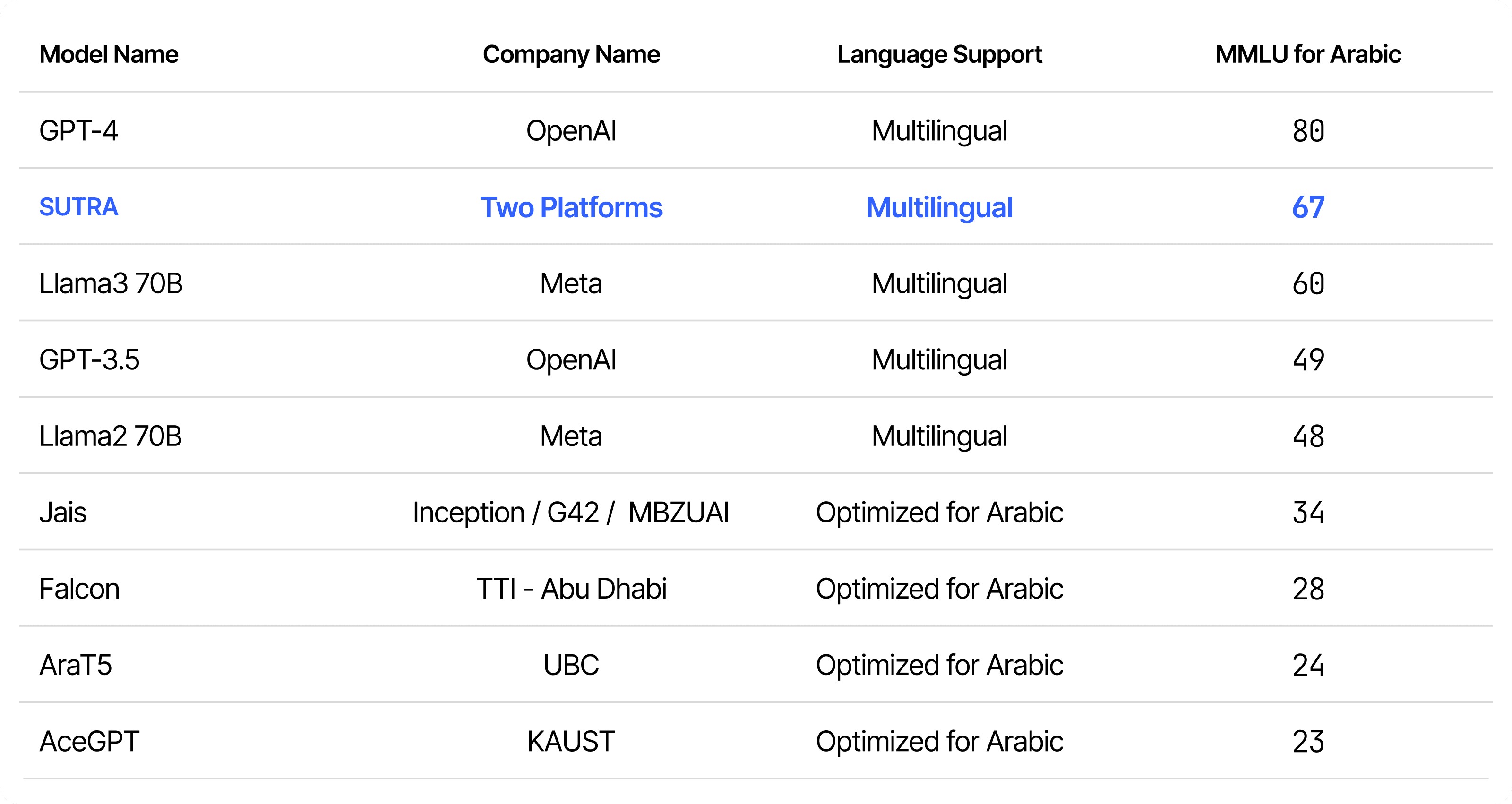 | Model Name | Company Name | Language Support | MMLU for Arabic |
|---|---|---|---|
| GPT-4 | OpenAI | Multilingual | 80 |
| SUTRA | Two Platforms | Multilingual | 67 |
| Llama3 70B | Meta | Multilingual | 60 |
| GPT-3.5 | OpenAI | Multilingual | 49 |
| Llama2 70B | Meta | Multilingual | 48 |
| Jais | Inception / G42 / MBZUAI | Optimized for Arabic | 34 |
| Falcon | TTI - Abu Dhabi | Optimized for Arabic | 28 |
| AraT5 | UBC | Optimized for Arabic | 24 |
| AceGPT | KAUST | Optimized for Arabic | 23 |